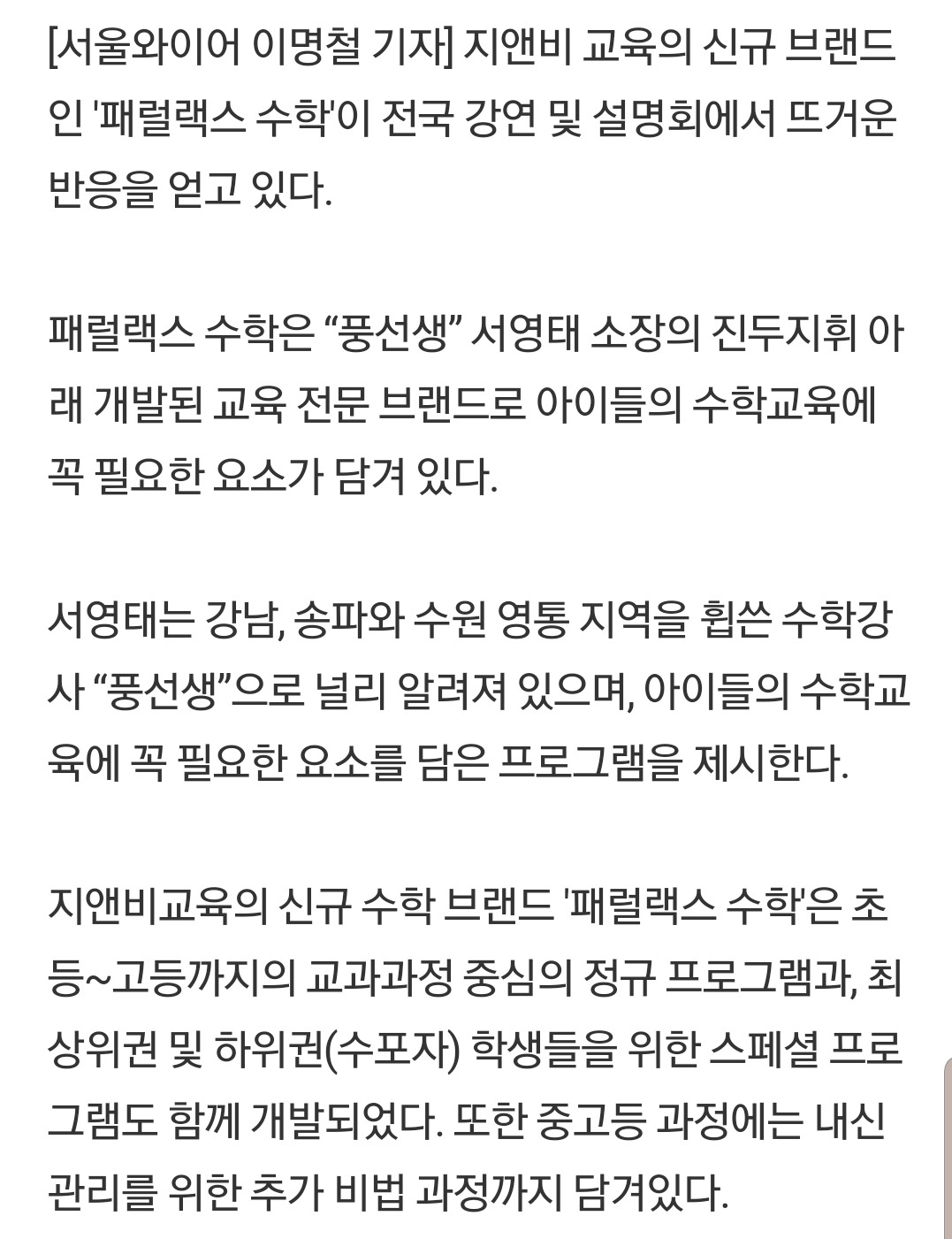 [서울와이어 이명철 기자] 지앤비 교육의 신규 브랜드인 '패럴랙스 수학'이 전국 강연 및 설명회에서 뜨거운 반응을 얻고 있다.

패럴랙스 수학은 “풍선생” 서영태 소장의 진두지휘 아래 개발된 교육 전문 브랜드로 아이들의 수학교육에 꼭 필요한 요소가 담겨 있다.

서영태는 강남, 송파와 수원 영통 지역을 휩쓴 수학강사 “풍선생”으로 널리 알려져 있으며, 아이들의 수학교육에 꼭 필요한 요소를 담은 프로그램을 제시한다.

지앤비교육의 신규 수학 브랜드 '패럴랙스 수학'은 초등~고등까지의 교과과정 중심의 정규 프로그램과, 최상위권 및 하위권(수포자) 학생들을 위한 스페셜 프로그램도 함께 개발되었다. 또한 중고등 과정에는 내신 관리를 위한 추가 비법 과정까지 담겨있다.